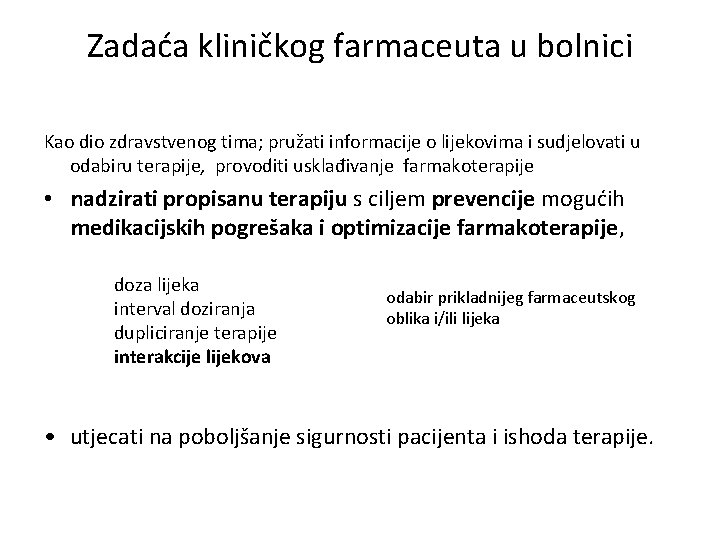 Zadaća kliničkog farmaceuta u bolnici

Kao dio zdravstvenog tima; pružati informacije o lijekovima i sudjelovati u odabiru terapije, provoditi usklađivanje farmakoterapije

• nadzirati propisanu terapiju s ciljem prevencije mogućih medikacijskih pogrešaka i optimizacije farmakoterapije,

doza lijeka
interval doziranja
dupliciranje terapije
interakcije lijekova

odabir prikladnijeg farmaceutskog oblika i/ili lijeka

• utjecati na poboljšanje sigurnosti pacijenta i ishoda terapije.